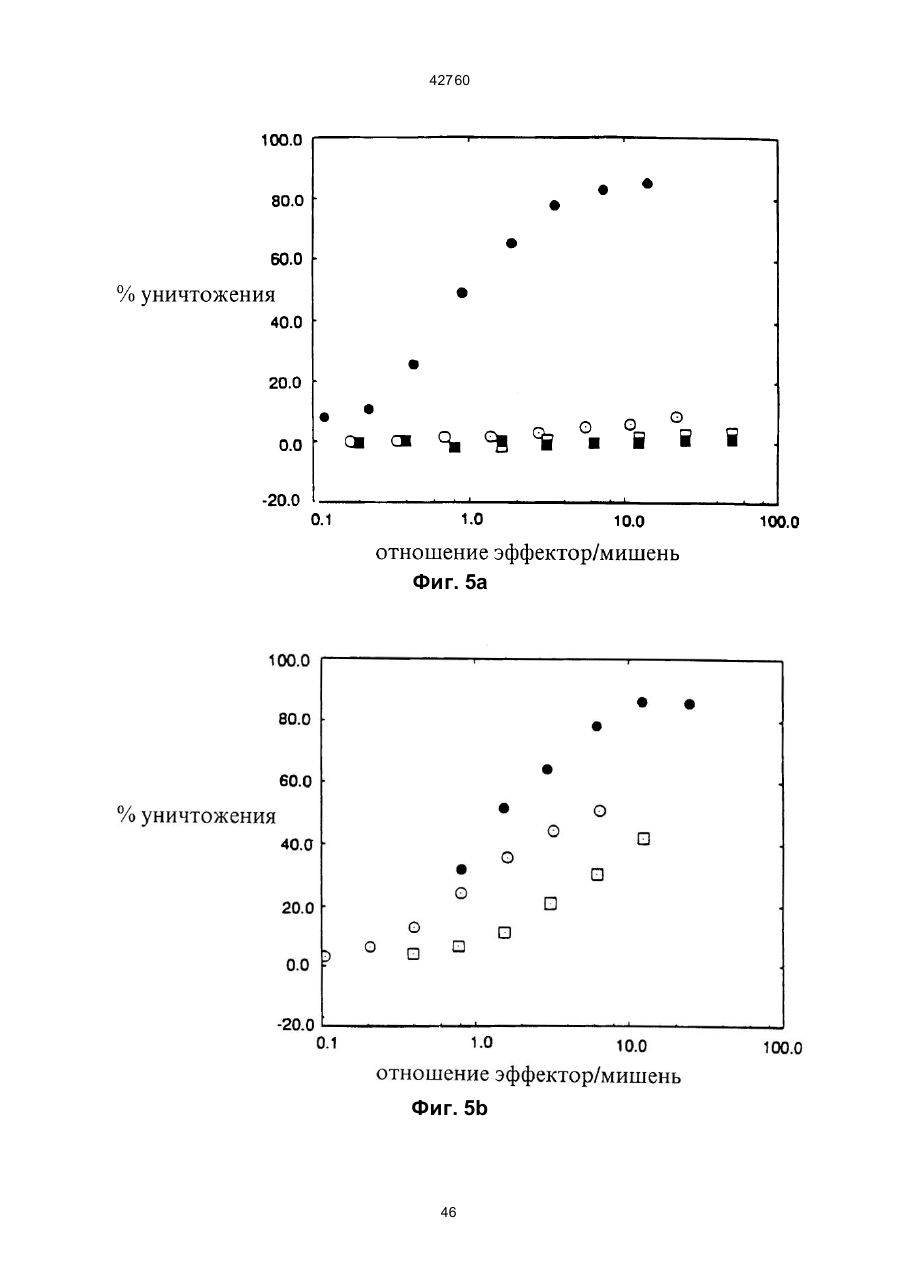 42760

100.0
80.0
60.0
% уничтожения
40.0
20.0
0.0
-20.0
0.1
1.0
10.0
100.0
отношение эффектор/мишень
Фиг. 5а

100.0
80.0
60.0
% уничтожения
40.0
20.0
0.0
-20.0
0.1
1.0
10.0
100.0
отношение эффектор/мишень
Фиг. 5b

46